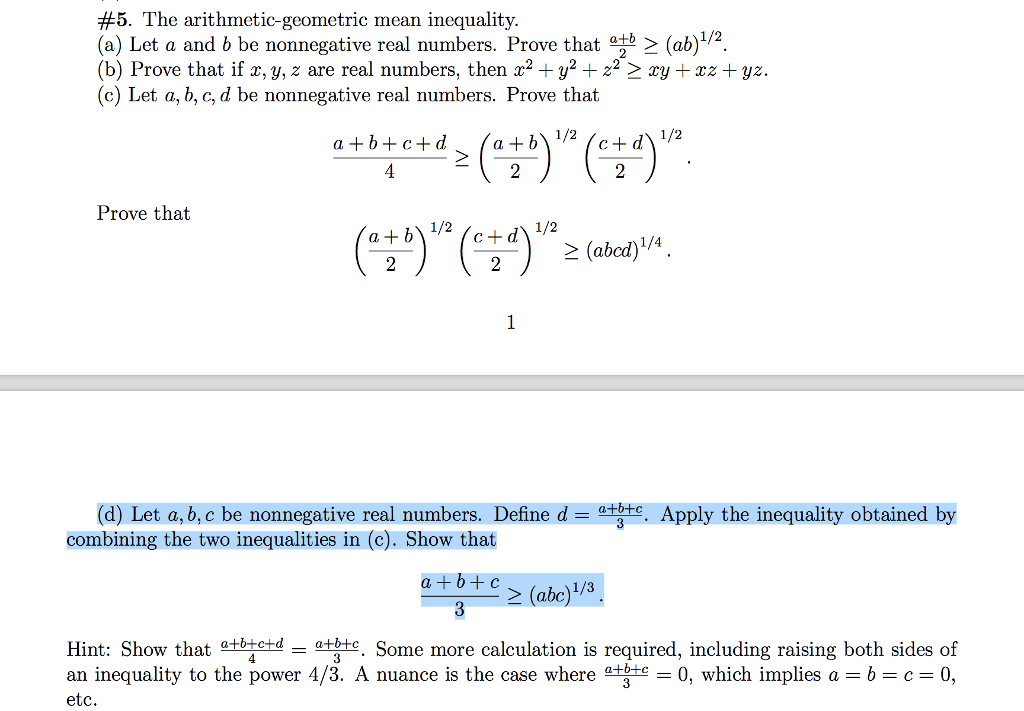 #5. The arithmetic-geometric mean inequality.
(a) Let $a$ and $b$ be nonnegative real numbers. Prove that $\frac{a+b}{2} \geq (ab)^{1/2}$.
(b) Prove that if $x, y, z$ are real numbers, then $x^2 + y^2 + z^2 \geq xy + xz + yz$.
(c) Let $a, b, c, d$ be nonnegative real numbers. Prove that

$$\frac{a+b+c+d}{4} \geq \left(\frac{a+b}{2}\right)^{1/2} \left(\frac{c+d}{2}\right)^{1/2}.$$

Prove that

$$\left(\frac{a+b}{2}\right)^{1/2} \left(\frac{c+d}{2}\right)^{1/2} \geq (abcd)^{1/4}.$$

1

(d) Let $a, b, c$ be nonnegative real numbers. Define $d = \frac{a+b+c}{3}$. Apply the inequality obtained by combining the two inequalities in (c). Show that

$$\frac{a+b+c}{3} \geq (abc)^{1/3}.$$

Hint: Show that $\frac{a+b+c+d}{4} = \frac{a+b+c}{3}$. Some more calculation is required, including raising both sides of an inequality to the power $4/3$. A nuance is the case where $\frac{a+b+c}{3} = 0$, which implies $a = b = c = 0$, etc.